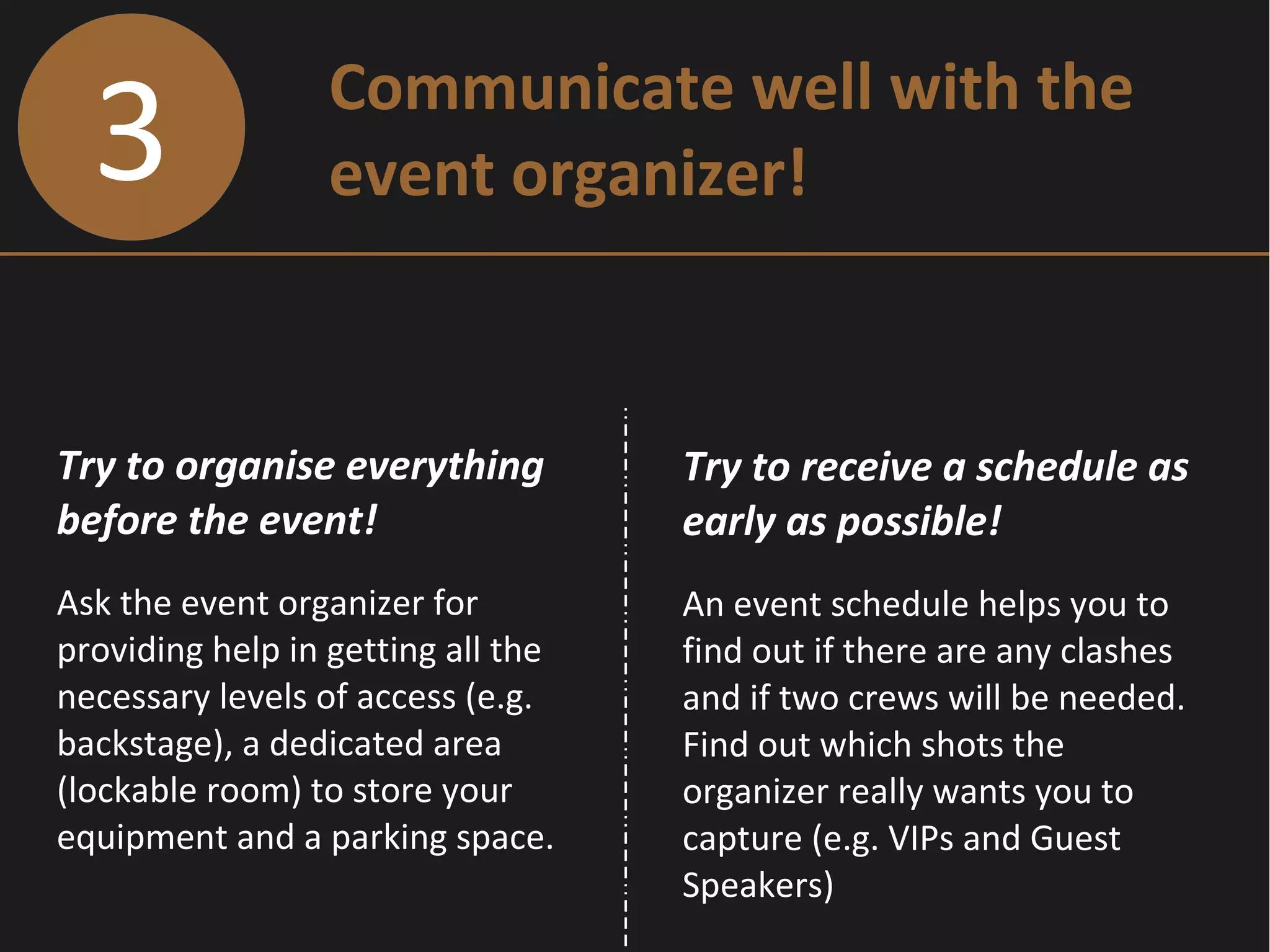 3

Communicate well with the event organizer!

Try to organise everything before the event!

Ask the event organizer for providing help in getting all the necessary levels of access (e.g. backstage), a dedicated area (lockable room) to store your equipment and a parking space.

Try to receive a schedule as early as possible!

An event schedule helps you to find out if there are any clashes and if two crews will be needed. Find out which shots the organizer really wants you to capture (e.g. VIPs and Guest Speakers)